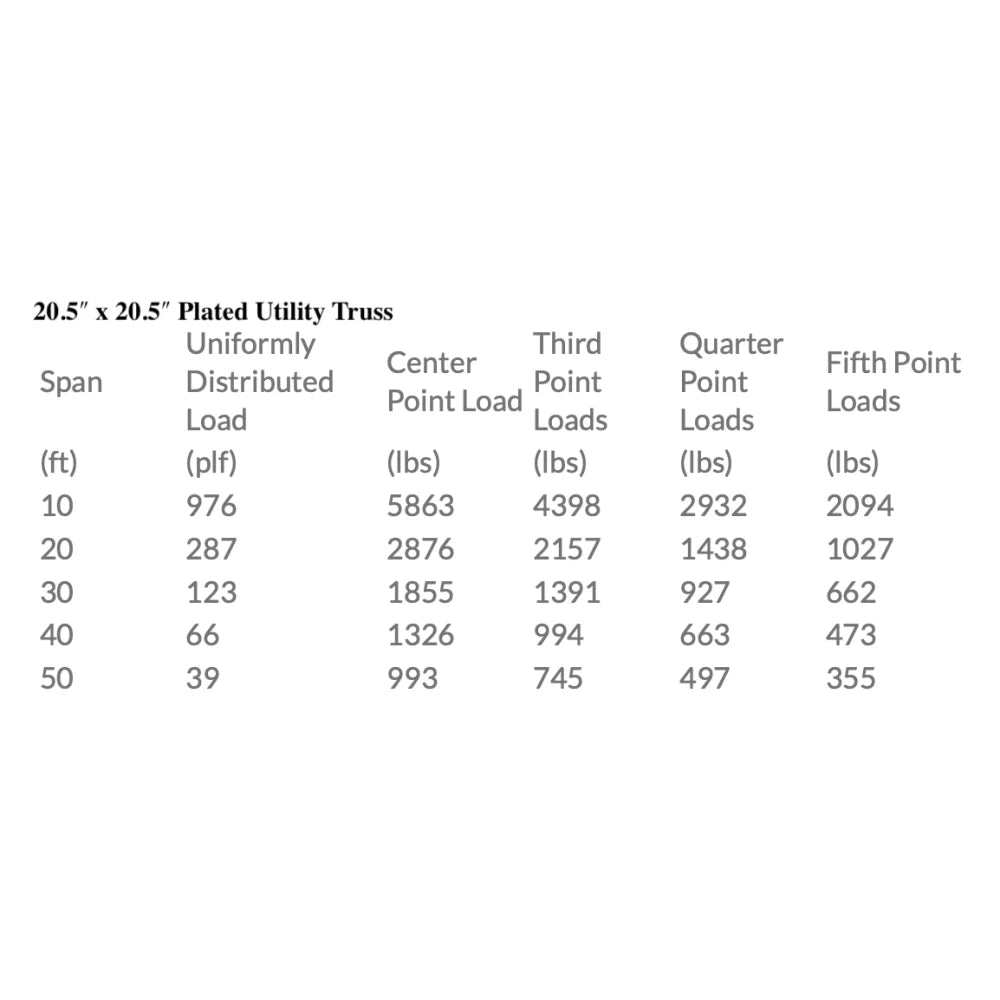 20.5″ x 20.5″ Plated Utility Truss

| Span | Uniformly Distributed Load | Center Point Load | Third Point Loads | Quarter Point Loads | Fifth Point Loads |
|---|---|---|---|---|---|
| (ft) | (plf) | (lbs) | (lbs) | (lbs) | (lbs) |
| 10 | 976 | 5863 | 4398 | 2932 | 2094 |
| 20 | 287 | 2876 | 2157 | 1438 | 1027 |
| 30 | 123 | 1855 | 1391 | 927 | 662 |
| 40 | 66 | 1326 | 994 | 663 | 473 |
| 50 | 39 | 993 | 745 | 497 | 355 |